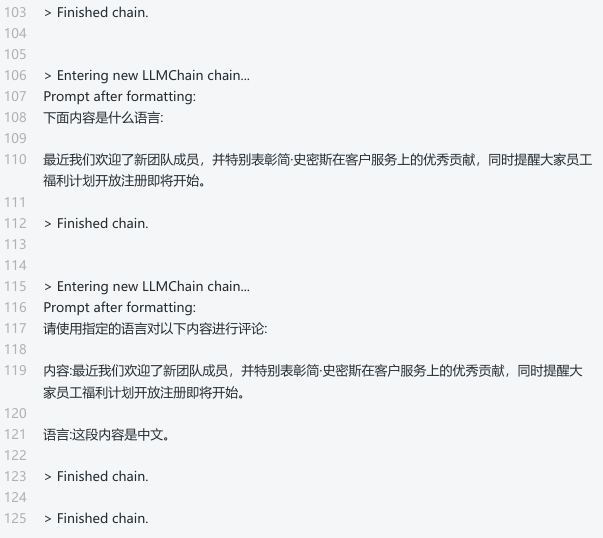 103 > Finished chain.
104
105
106 > Entering new LLMChain chain...
107 Prompt after formatting:
108 下面内容是什么语言:
109
110 最近我们欢迎了新团队成员，并特别表彰简·史密斯在客户服务上的优秀贡献，同时提醒大家员工福利计划开放注册即将开始。
111
112 > Finished chain.
113
114
115 > Entering new LLMChain chain...
116 Prompt after formatting:
117 请使用指定的语言对以下内容进行评论:
118
119 内容:最近我们欢迎了新团队成员，并特别表彰简·史密斯在客户服务上的优秀贡献，同时提醒大家员工福利计划开放注册即将开始。
120
121 语言:这段内容是中文。
122
123 > Finished chain.
124
125 > Finished chain.